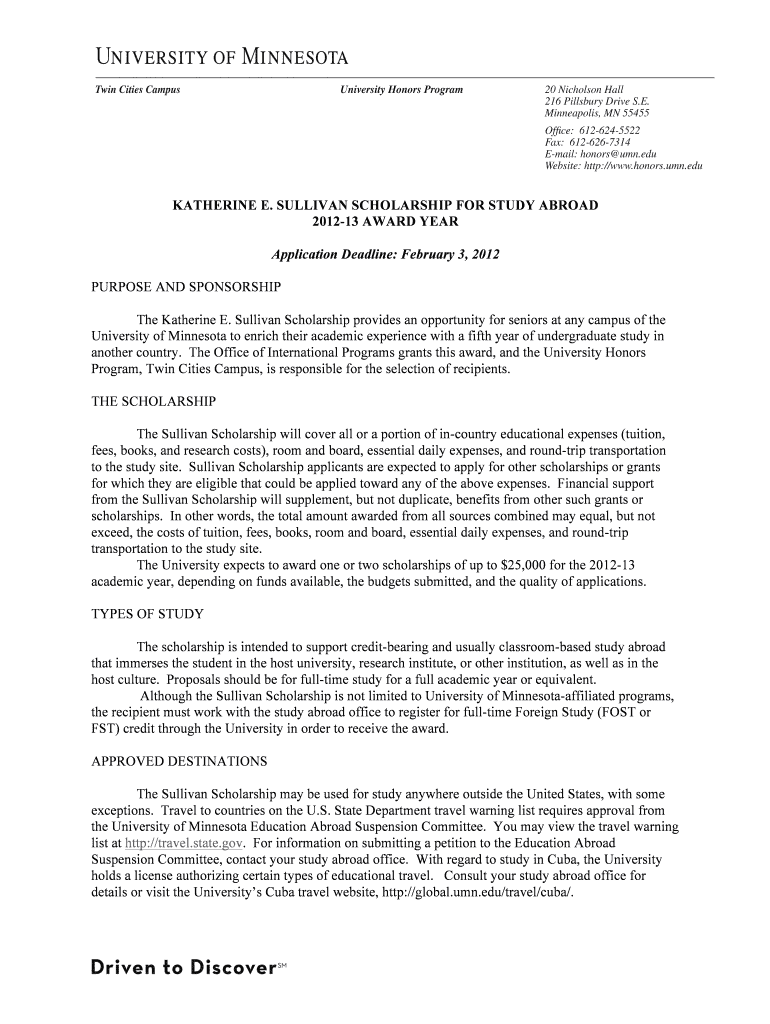 UNIVERSITY OF MINNESOTA

Twin Cities Campus

University Honors Program

20 Nicholson Hall
216 Pillsbury Drive S.E.
Minneapolis, MN 55455
Office: 612-624-5522
Fax: 612-626-7314
E-mail: honors@umn.edu
Website: http://www.honors.umn.edu

KATHERINE E. SULLIVAN SCHOLARSHIP FOR STUDY ABROAD
2012-13 AWARD YEAR

Application Deadline: February 3, 2012

PURPOSE AND SPONSORSHIP

The Katherine E. Sullivan Scholarship provides an opportunity for seniors at any campus of the University of Minnesota to enrich their academic experience with a fifth year of undergraduate study in another country. The Office of International Programs grants this award, and the University Honors Program, Twin Cities Campus, is responsible for the selection of recipients.

THE SCHOLARSHIP

The Sullivan Scholarship will cover all or a portion of in-country educational expenses (tuition, fees, books, and research costs), room and board, essential daily expenses, and round-trip transportation to the study site. Sullivan Scholarship applicants are expected to apply for other scholarships or grants for which they are eligible that could be applied toward any of the above expenses. Financial support from the Sullivan Scholarship will supplement, but not duplicate, benefits from other such grants or scholarships. In other words, the total amount awarded from all sources combined may equal, but not exceed, the costs of tuition, fees, books, room and board, essential daily expenses, and round-trip transportation to the study site.

The University expects to award one or two scholarships of up to $25,000 for the 2012-13 academic year, depending on funds available, the budgets submitted, and the quality of applications.

TYPES OF STUDY

The scholarship is intended to support credit-bearing and usually classroom-based study abroad that immerses the student in the host university, research institute, or other institution, as well as in the host culture. Proposals should be for full-time study for a full academic year or equivalent.

Although the Sullivan Scholarship is not limited to University of Minnesota-affiliated programs, the recipient must work with the study abroad office to register for full-time Foreign Study (FOST or FST) credit through the University in order to receive the award.

APPROVED DESTINATIONS

The Sullivan Scholarship may be used for study anywhere outside the United States, with some exceptions. Travel to countries on the U.S. State Department travel warning list requires approval from the University of Minnesota Education Abroad Suspension Committee. You may view the travel warning list at http://travel.state.gov. For information on submitting a petition to the Education Abroad Suspension Committee, contact your study abroad office. With regard to study in Cuba, the University holds a license authorizing certain types of educational travel. Consult your study abroad office for details or visit the University's Cuba travel website, http://global.umn.edu/travel/cuba/.

Driven to Discover℠